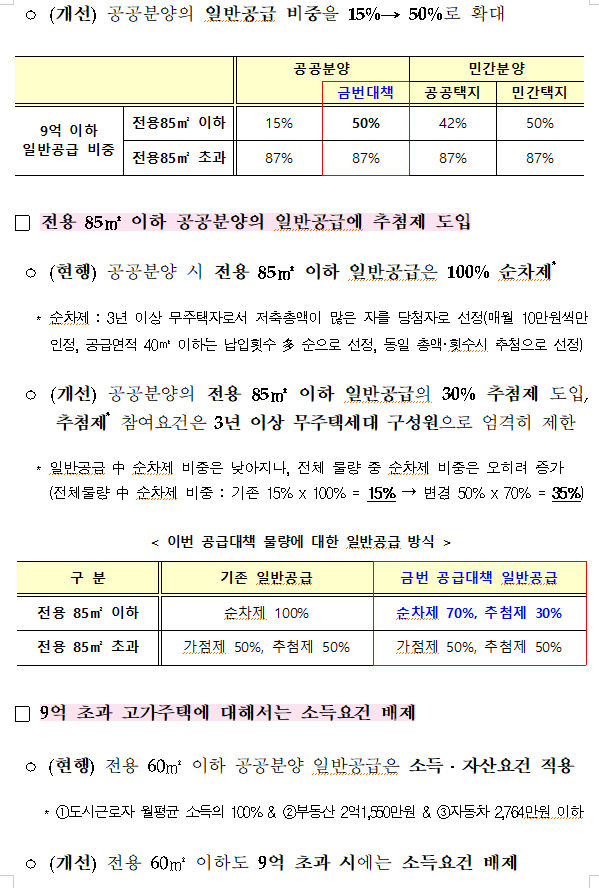 ○ (개선) 공공분양의 일반공급 비중을 15%→ 50%로 확대

| | | 공공분양 | | 민간분양 | |
|---|---|---|---|---|---|
| | | | 금번대책 | 공공택지 | 민간택지 |
| 9억 이하 일반공급 비중 | 전용85㎡ 이하 | 15% | 50% | 42% | 50% |
| | 전용85㎡ 초과 | 87% | 87% | 87% | 87% |

□ 전용 85㎡ 이하 공공분양의 일반공급에 추첨제 도입

○ (현행) 공공분양 시 전용 85㎡ 이하 일반공급은 100% 순차제*

* 순차제 : 3년 이상 무주택자로서 저축총액이 많은 자를 당첨자로 선정(매월 10만원씩만 인정, 공급면적 40㎡ 이하는 납입횟수 多 순으로 선정, 동일 총액·횟수시 추첨으로 선정)

○ (개선) 공공분양의 전용 85㎡ 이하 일반공급의 30% 추첨제 도입, 추첨제* 참여요건은 3년 이상 무주택세대 구성원으로 엄격히 제한

* 일반공급 中 순차제 비중은 낮아지나, 전체 물량 중 순차제 비중은 오히려 증가 (전체물량 中 순차제 비중 : 기존 15% x 100% = 15% → 변경 50% x 70% = 35%)

< 이번 공급대책 물량에 대한 일반공급 방식 >

| 구 분 | 기존 일반공급 | 금번 공급대책 일반공급 |
|---|---|---|
| 전용 85㎡ 이하 | 순차제 100% | 순차제 70%, 추첨제 30% |
| 전용 85㎡ 초과 | 가점제 50%, 추첨제 50% | 가점제 50%, 추첨제 50% |

□ 9억 초과 고가주택에 대해서는 소득요건 배제

○ (현행) 전용 60㎡ 이하 공공분양 일반공급은 소득 · 자산요건 적용

* ①도시근로자 월평균 소득의 100% & ②부동산 2억1,550만원 & ③자동차 2,764만원 이하

○ (개선) 전용 60㎡ 이하도 9억 초과 시에는 소득요건 배제